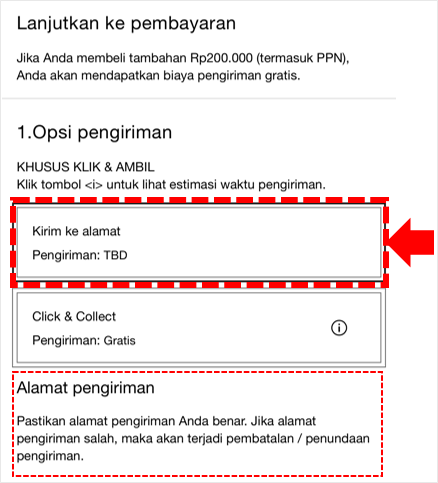 Lanjutkan ke pembayaran

Jika Anda membeli tambahan Rp200.000 (termasuk PPN), Anda akan mendapatkan biaya pengiriman gratis.

1.Opsi pengiriman

KHUSUS KLIK & AMBIL
Klik tombol <i> untuk lihat estimasi waktu pengiriman.

Kirim ke alamat

Pengiriman: TBD

Click & Collect

Pengiriman: Gratis

Alamat pengiriman

Pastikan alamat pengiriman Anda benar. Jika alamat pengiriman salah, maka akan terjadi pembatalan / penundaan pengiriman.